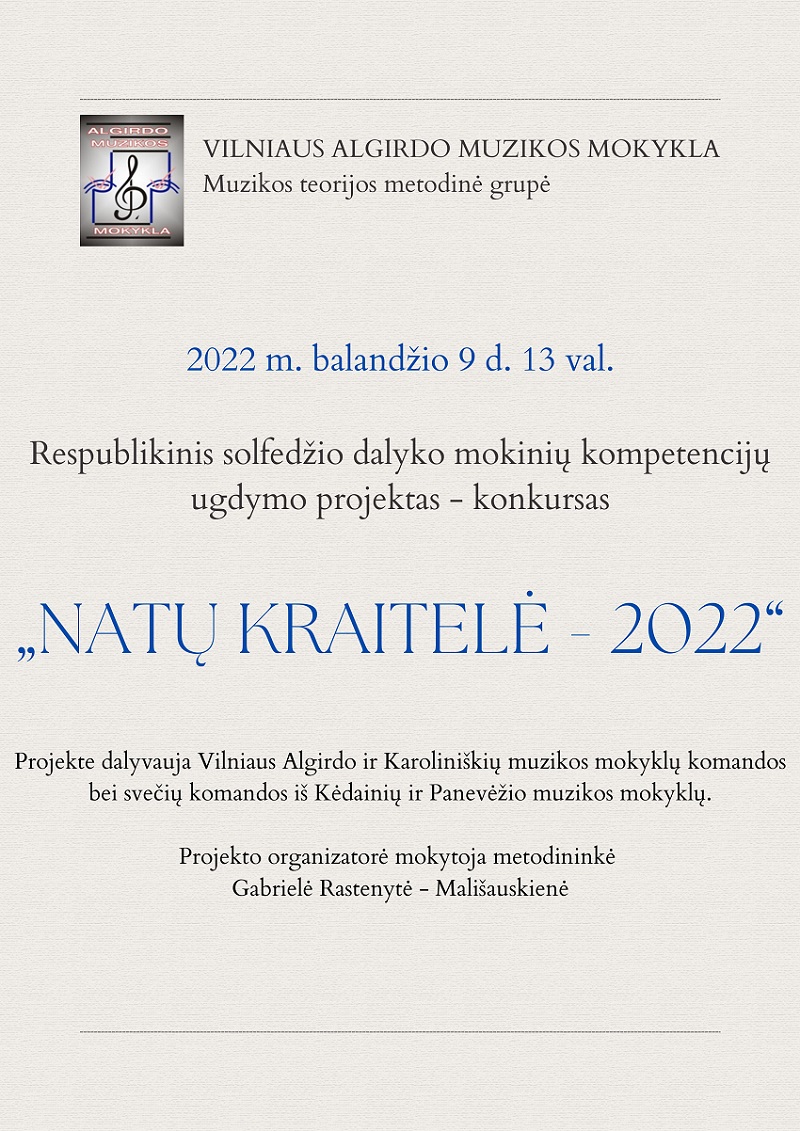 ALGIRDO MUZIKOS MOKYKLA

VILNIAUS ALGIRDO MUZIKOS MOKYKLA
Muzikos teorijos metodinė grupė

2022 m. balandžio 9 d. 13 val.

Respublikinis solfedžio dalyko mokinių kompetencijų ugdymo projektas - konkursas

„NATŲ KRAITELĖ - 2022“

Projekte dalyvauja Vilniaus Algirdo ir Karoliniškių muzikos mokyklų komandos bei svečių komandos iš Kėdainių ir Panevėžio muzikos mokyklų.

Projekto organizatorė mokytoja metodininkė
Gabrielė Rastenytė - Mališauskienė